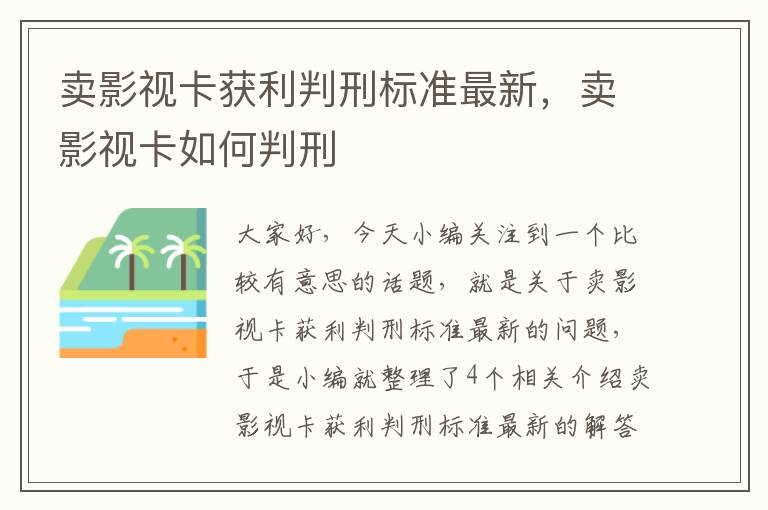 卖影视卡获利判刑标准最新，卖影视卡如何判刑

大家好，今天小编关注到一个比较有意思的话题，就是关于卖影视卡获利判刑标准最新的问题，于是小编就整理了4个相关介绍卖影视卡获利判刑标准最新的解答